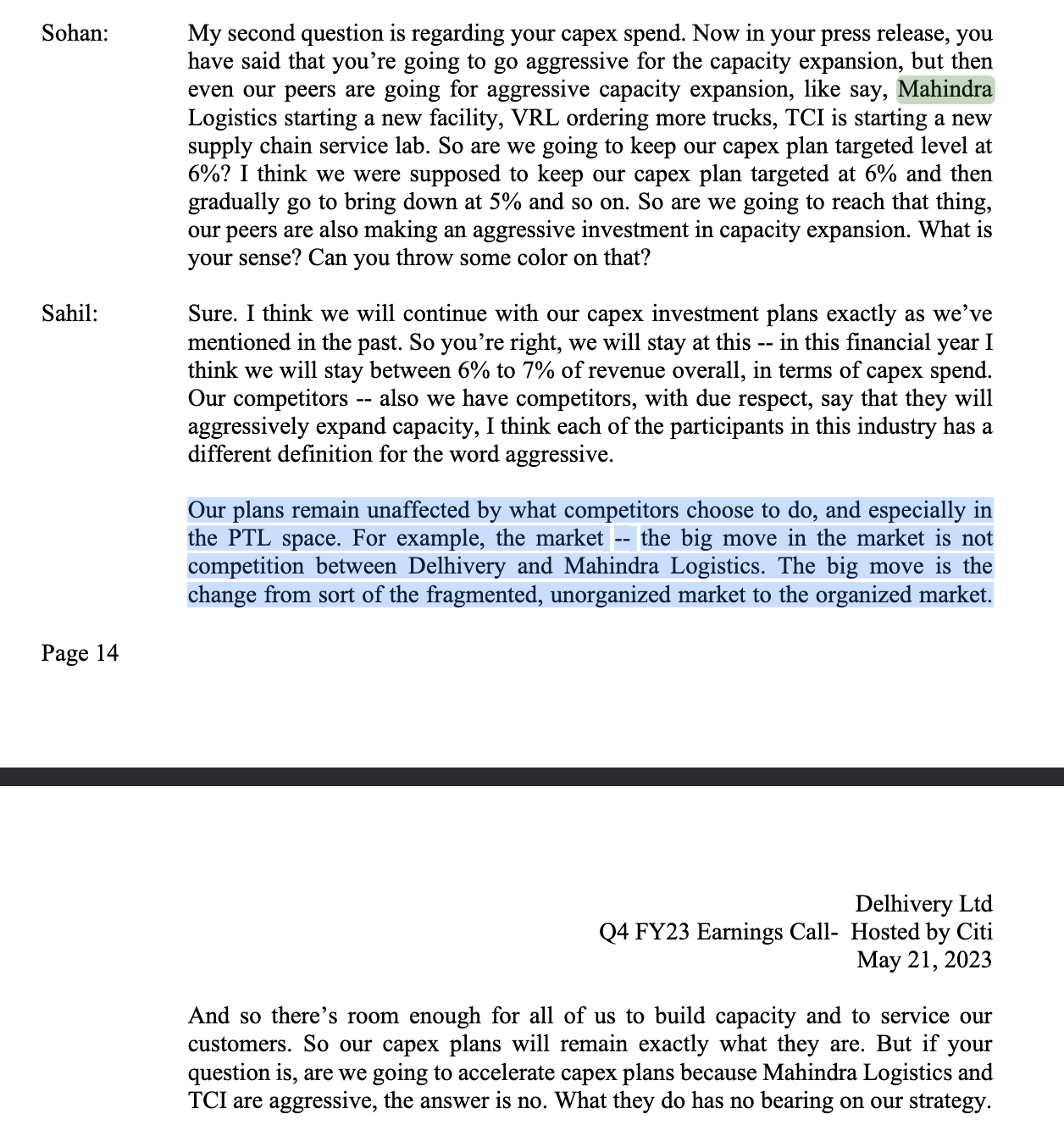 Sohan: My second question is regarding your capex spend. Now in your press release, you have said that you're going to go aggressive for the capacity expansion, but then even our peers are going for aggressive capacity expansion, like say, Mahindra Logistics starting a new facility, VRL ordering more trucks, TCI is starting a new supply chain service lab. So are we going to keep our capex plan targeted level at 6%? I think we were supposed to keep our capex plan targeted at 6% and then gradually go to bring down at 5% and so on. So are we going to reach that thing, our peers are also making an aggressive investment in capacity expansion. What is your sense? Can you throw some color on that?

Sahil: Sure. I think we will continue with our capex investment plans exactly as we've mentioned in the past. So you're right, we will stay at this -- in this financial year I think we will stay between 6% to 7% of revenue overall, in terms of capex spend. Our competitors -- also we have competitors, with due respect, say that they will aggressively expand capacity, I think each of the participants in this industry has a different definition for the word aggressive.

Our plans remain unaffected by what competitors choose to do, and especially in the PTL space. For example, the market -- the big move in the market is not competition between Delhivery and Mahindra Logistics. The big move is the change from sort of the fragmented, unorganized market to the organized market.

Page 14

Delhivery Ltd
Q4 FY23 Earnings Call- Hosted by Citi
May 21, 2023

And so there's room enough for all of us to build capacity and to service our customers. So our capex plans will remain exactly what they are. But if your question is, are we going to accelerate capex plans because Mahindra Logistics and TCI are aggressive, the answer is no. What they do has no bearing on our strategy.